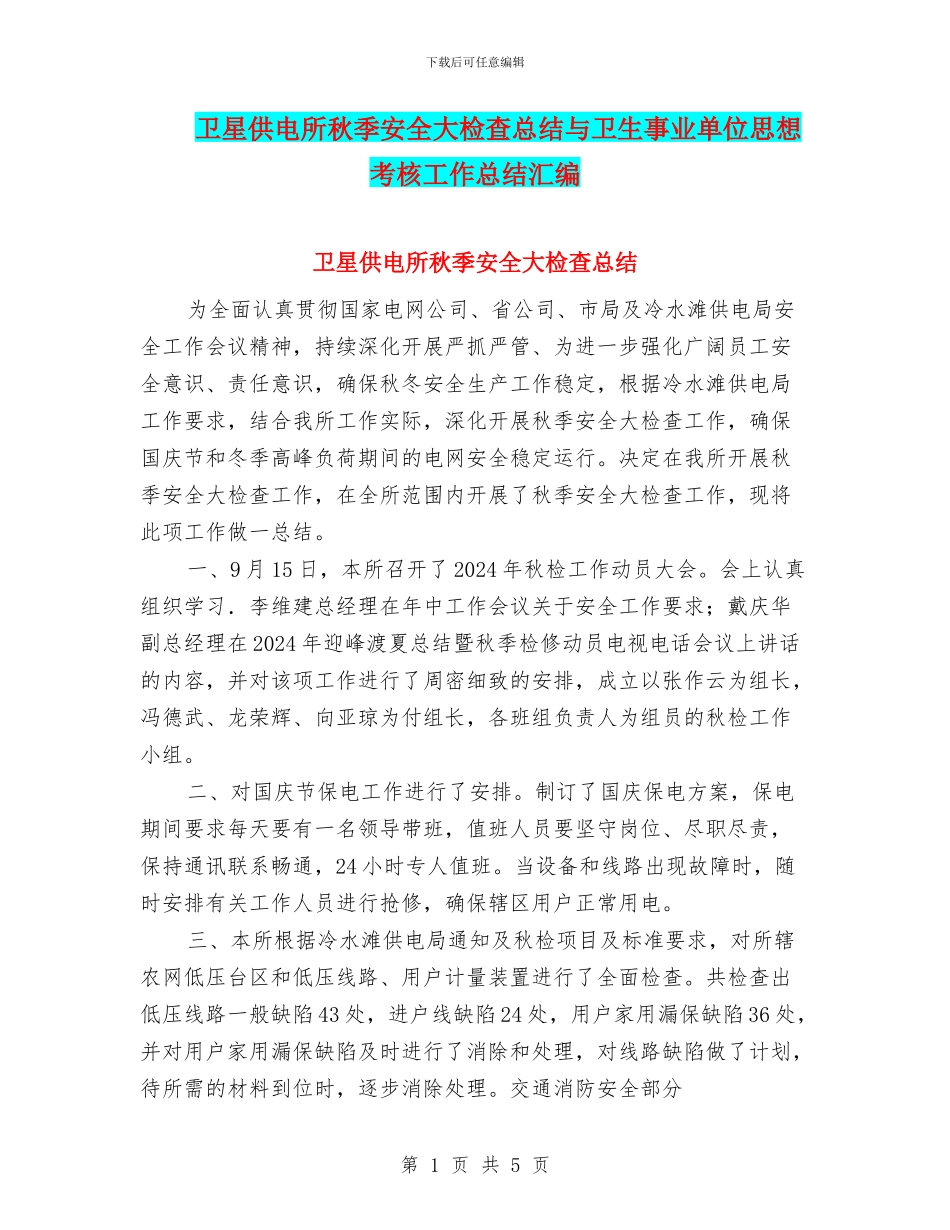 下载后可任意编辑

卫星供电所秋季安全大检查总结与卫生事业单位思想考核工作总结汇编

卫星供电所秋季安全大检查总结

为全面认真贯彻国家电网公司、省公司、市局及冷水滩供电局安全工作会议精神，持续深化开展严抓严管、为进一步强化广阔员工安全意识、责任意识，确保秋冬安全生产工作稳定，根据冷水滩供电局工作要求，结合我所工作实际，深化开展秋季安全大检查工作，确保国庆节和冬季高峰负荷期间的电网安全稳定运行。决定在我所开展秋季安全大检查工作，在全所范围内开展了秋季安全大检查工作，现将此项工作做一总结。

一、9月15日，本所召开了2024年秋检工作动员大会。会上认真组织学习．李维建总经理在年中工作会议关于安全工作要求；戴庆华副总经理在2024年迎峰渡夏总结暨秋季检修动员电视电话会议上讲话的内容，并对该项工作进行了周密细致的安排，成立以张作云为组长，冯德武、龙荣辉、向亚琼为付组长，各班组负责人为组员的秋检工作小组。

二、对国庆节保电工作进行了安排。制订了国庆保电方案，保电期间要求每天要有一名领导带班，值班人员要坚守岗位、尽职尽责，保持通讯联系畅通，24小时专人值班。当设备和线路出现故障时，随时安排有关工作人员进行抢修，确保辖区用户正常用电。

三、本所根据冷水滩供电局通知及秋检项目及标准要求，对所辖农网低压台区和低压线路、用户计量装置进行了全面检查。共检查出低压线路一般缺陷43处，进户线缺陷24处，用户家用漏保缺陷36处，并对用户家用漏保缺陷及时进行了消除和处理，对线路缺陷做了计划，待所需的材料到位时，逐步消除处理。交通消防安全部分

第 1 页 共 5 页